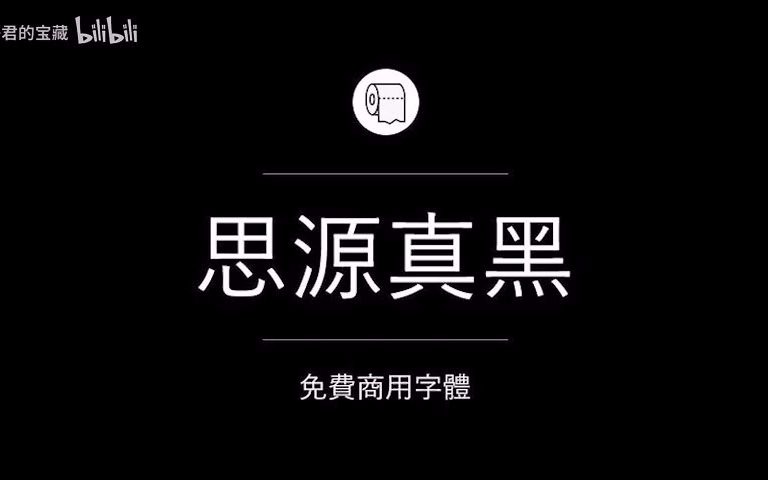 君的宝藏 bilibili

思源真黑

免費商用字體